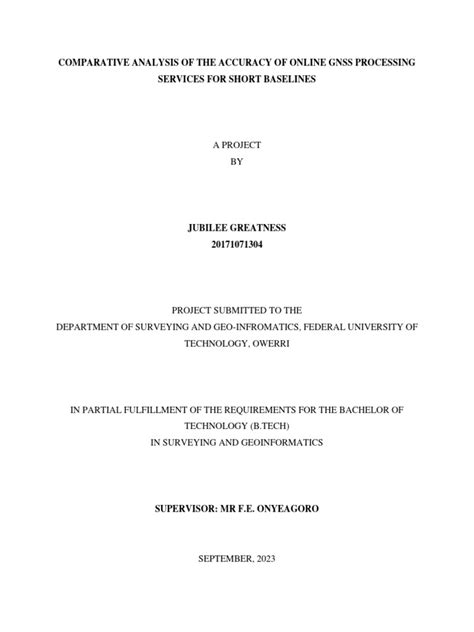 COMPARATIVE ANALYSIS OF THE ACCURACY OF ONLINE GNSS PROCESSING SERVICES FOR SHORT BASELINES

A PROJECT
BY

JUBILEE GREATNESS
20171071304

PROJECT SUBMITTED TO THE
DEPARTMENT OF SURVEYING AND GEO-INFROMATICS, FEDERAL UNIVERSITY OF TECHNOLOGY, OWERRI

IN PARTIAL FULFILLMENT OF THE REQUIREMENTS FOR THE BACHELOR OF TECHNOLOGY (B.TECH)
IN SURVEYING AND GEOINFORMATICS

SUPERVISOR: MR F.E. ONYEAGORO

SEPTEMBER, 2023